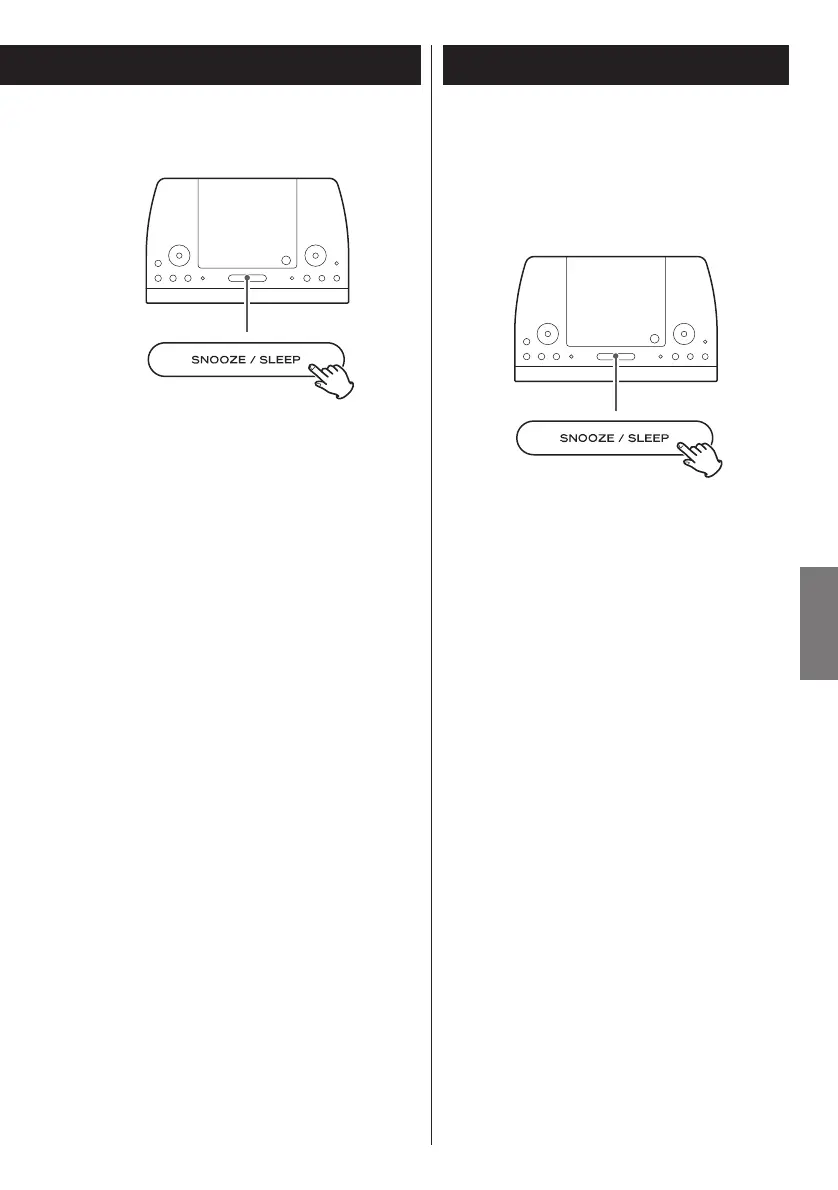 SNOOZE / SLEEP

SNOOZE / SLEEP